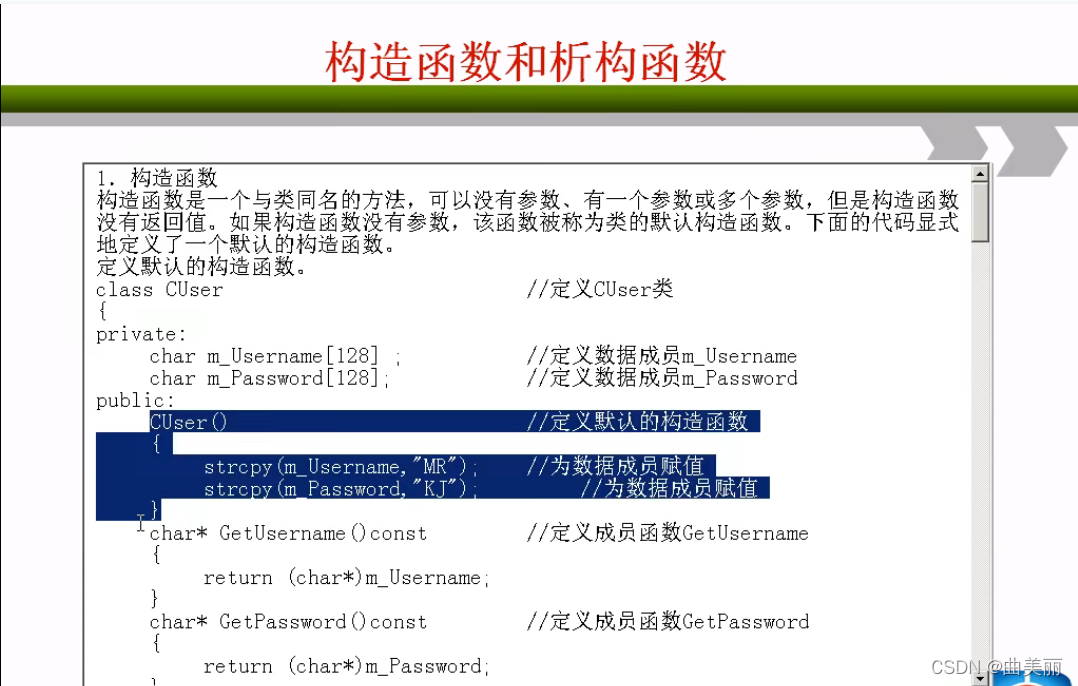 构造函数和析构函数

1. 构造函数
构造函数是一个与类同名的方法，可以没有参数、有一个参数或多个参数，但是构造函数没有返回值。如果构造函数没有参数，该函数被称为类的默认构造函数。下面的代码显式地定义了一个默认的构造函数。
定义默认的构造函数。
class CUser                         //定义CUser类
{
private:
    char m_Username[128] ;          //定义数据成员m_Username
    char m_Password[128];           //定义数据成员m_Password
public:
    CUser()                         //定义默认的构造函数
    {
        strcpy(m_Username,"MR");    //为数据成员赋值
        strcpy(m_Password,"KJ");        //为数据成员赋值
    }
    char* GetUsername()const        //定义成员函数GetUsername
    {
        return (char*)m_Username;
    }
    char* GetPassword()const        //定义成员函数GetPassword
    {
        return (char*)m_Password;

CSDN @曲美丽